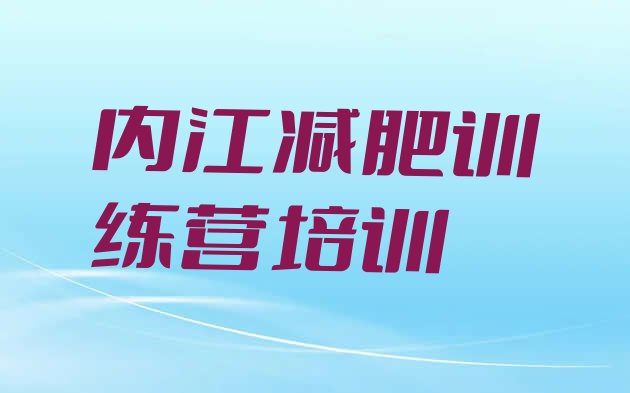 内江减肥训练营培训